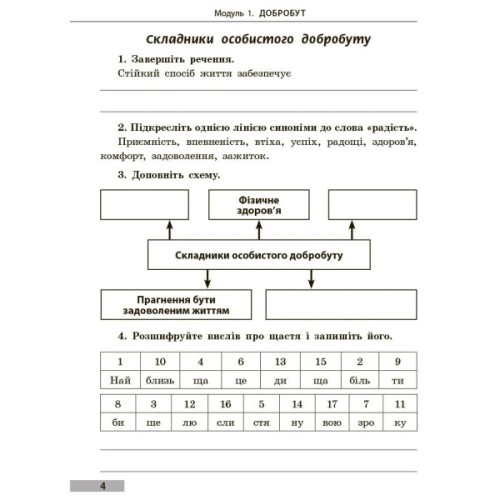 Модуль 1. ДОБРОБУТ

Складники особистого добробуту

1. Завершіть речення.

Стійкий спосіб життя забезпечує

2. Підкресліть однією лінією синоніми до слова «радість».

Приємність, впевненість, втіха, успіх, радощі, здоров'я, комфорт, задоволення, зажиток.

3. Доповніть схему.

Фізичне здоров'я

Складники особистого добробуту

Прагнення бути задоволеним життям

4. Розшифруйте вислів про щастя і запишіть його.

| 1 | 10 | 4 | 6 | 13 | 15 | 2 | 9 |
|---|---|---|---|---|---|---|---|
| Най | близь | ща | це | ди | ща | біль | ти |

| 8 | 3 | 12 | 16 | 5 | 14 | 17 | 7 | 11 |
|---|---|---|---|---|---|---|---|---|
| би | ше | лю | сли | стя | ну | вою | зро | ку |

4